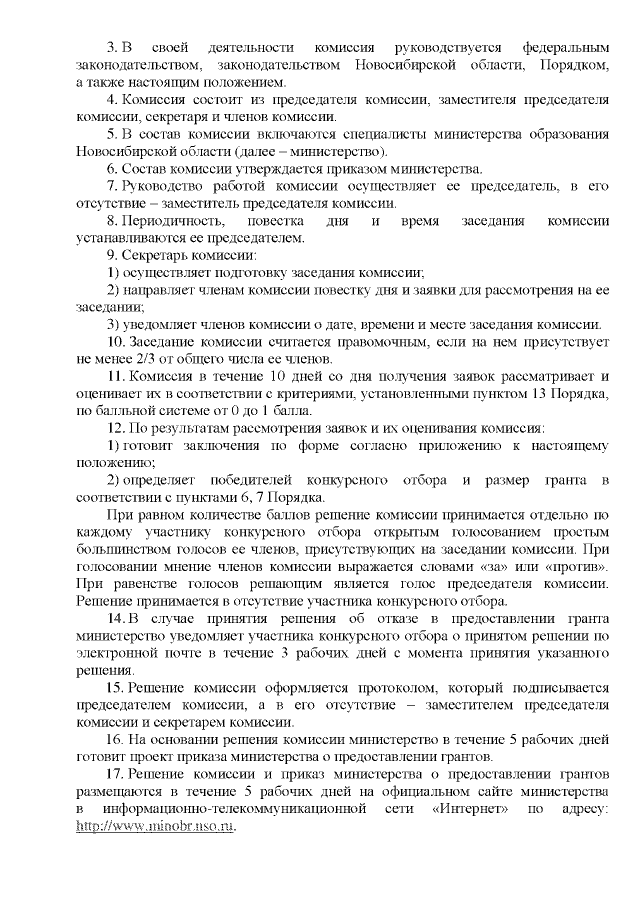 3. В своей деятельности комиссия руководствуется федеральным законодательством, законодательством Новосибирской области, Порядком, а также настоящим положением.

4. Комиссия состоит из председателя комиссии, заместителя председателя комиссии, секретаря и членов комиссии.

5. В состав комиссии включаются специалисты министерства образования Новосибирской области (далее – министерство).

6. Состав комиссии утверждается приказом министерства.

7. Руководство работой комиссии осуществляет ее председатель, в его отсутствие – заместитель председателя комиссии.

8. Периодичность, повестка дня и время заседания комиссии устанавливаются ее председателем.

9. Секретарь комиссии:

1) осуществляет подготовку заседания комиссии;

2) направляет членам комиссии повестку дня и заявки для рассмотрения на ее заседании;

3) уведомляет членов комиссии о дате, времени и месте заседания комиссии.

10. Заседание комиссии считается правомочным, если на нем присутствует не менее 2/3 от общего числа ее членов.

11. Комиссия в течение 10 дней со дня получения заявок рассматривает и оценивает их в соответствии с критериями, установленными пунктом 13 Порядка, по балльной системе от 0 до 1 балла.

12. По результатам рассмотрения заявок и их оценивания комиссия:

1) готовит заключения по форме согласно приложению к настоящему положению;

2) определяет победителей конкурсного отбора и размер гранта в соответствии с пунктами 6, 7 Порядка.

При равном количестве баллов решение комиссии принимается отдельно по каждому участнику конкурсного отбора открытым голосованием простым большинством голосов ее членов, присутствующих на заседании комиссии. При голосовании мнение членов комиссии выражается словами «за» или «против». При равенстве голосов решающим является голос председателя комиссии. Решение принимается в отсутствие участника конкурсного отбора.

14. В случае принятия решения об отказе в предоставлении гранта министерство уведомляет участника конкурсного отбора о принятом решении по электронной почте в течение 3 рабочих дней с момента принятия указанного решения.

15. Решение комиссии оформляется протоколом, который подписывается председателем комиссии, а в его отсутствие – заместителем председателя комиссии и секретарем комиссии.

16. На основании решения комиссии министерство в течение 5 рабочих дней готовит проект приказа министерства о предоставлении грантов.

17. Решение комиссии и приказ министерства о предоставлении грантов размещаются в течение 5 рабочих дней на официальном сайте министерства в информационно-телекоммуникационной сети «Интернет» по адресу: http://www.minobr.nso.ru.